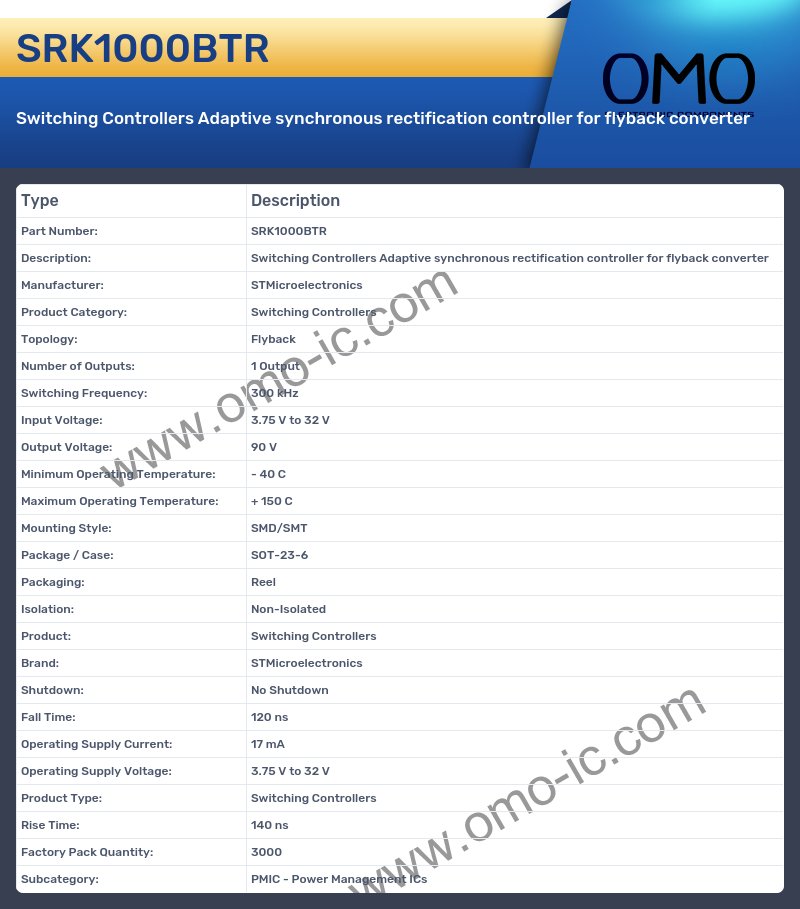 SRK1000BTR

OMO

Switching Controllers Adaptive synchronous rectification controller for flyback converter

| Type | Description |
|---|---|
| Part Number: | SRK1000BTR |
| Description: | Switching Controllers Adaptive synchronous rectification controller for flyback converter |
| Manufacturer: | STMicroelectronics |
| Product Category: | Switching Controllers |
| Topology: | Flyback |
| Number of Outputs: | 1 Output |
| Switching Frequency: | 300 kHz |
| Input Voltage: | 3.75 V to 32 V |
| Output Voltage: | 90 V |
| Minimum Operating Temperature: | - 40 C |
| Maximum Operating Temperature: | + 150 C |
| Mounting Style: | SMD/SMT |
| Package / Case: | SOT-23-6 |
| Packaging: | Reel |
| Isolation: | Non-Isolated |
| Product: | Switching Controllers |
| Brand: | STMicroelectronics |
| Shutdown: | No Shutdown |
| Fall Time: | 120 ns |
| Operating Supply Current: | 17 mA |
| Operating Supply Voltage: | 3.75 V to 32 V |
| Product Type: | Switching Controllers |
| Rise Time: | 140 ns |
| Factory Pack Quantity: | 3000 |
| Subcategory: | PMIC - Power Management ICs |

www.omo-ic.com